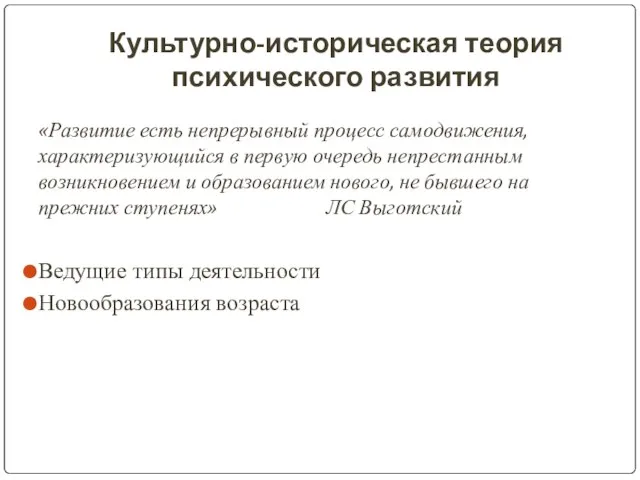 Культурно-историческая теория психического развития

«Развитие есть непрерывный процесс самодвижения, характеризующийся в первую очередь непрестанным возникновением и образованием нового, не бывшего на прежних ступенях» ЛС Выготский

Ведущие типы деятельности

Новообразования возраста